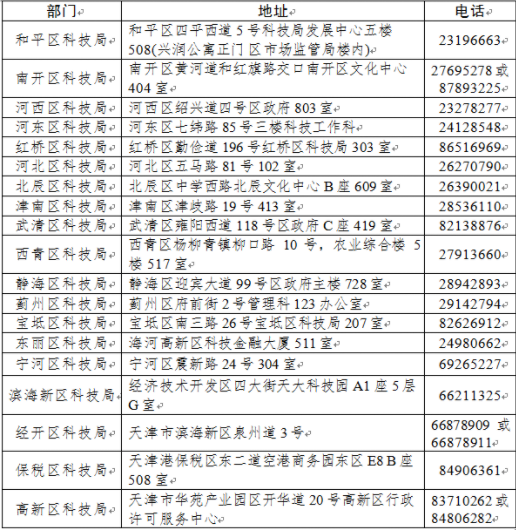 | 部门 | 地址 | 电话 |
|---|---|---|
| 和平区科技局 | 和平区四平西道 5 号科技局发展中心五楼 508(兴润公寓正门 区市场监管局楼内) | 23196663 |
| 南开区科技局 | 南开区黄河道和红旗路交口南开区文化中心 404 室 | 27695278 或 87893225 |
| 河西区科技局 | 河西区绍兴道四号区政府 803 室 | 23278277 |
| 河东区科技局 | 河东区七纬路 85 号三楼科技工作科 | 24128548 |
| 红桥区科技局 | 红桥区勤俭道 196 号红桥区科技局 303 室 | 86516969 |
| 河北区科技局 | 河北区五马路 81 号 102 室 | 26270790 |
| 北辰区科技局 | 北辰区中学西路北辰文化中心 B 座 609 室 | 26390021 |
| 津南区科技局 | 津南区津岐路 19 号 413 室 | 28536110 |
| 武清区科技局 | 武清区雍阳西道 118 号区政府 C 座 419 室 | 82138876 |
| 西青区科技局 | 西青区杨柳青镇柳口路 10 号，农业综合楼 5 楼 517 室 | 27913660 |
| 静海区科技局 | 静海区迎宾大道 99 号区政府主楼 728 室 | 28942893 |
| 蓟州区科技局 | 蓟州区府前街 2 号管理科 123 办公室 | 29142794 |
| 宝坻区科技局 | 宝坻区南三路 26 号宝坻区科技局 207 室 | 82626912 |
| 东丽区科技局 | 海河高新区科技金融大厦 511 室 | 24980662 |
| 宁河区科技局 | 宁河区震新路 24 号 304 室 | 69265227 |
| 滨海新区科技局 | 经济技术开发区四大街天大科技园 A1 座 5 层 G 室 | 66211325 |
| 经开区科技局 | 天津市滨海新区泉州道 3 号 | 66878909 或 66878911 |
| 保税区科技局 | 天津港保税区东二道空港商务园东区 E8 B 座 508 室 | 84906361 |
| 高新区科技局 | 天津市华苑产业园区开华道 20 号高新区行政许可服务中心 | 83710262 或 84806282 |